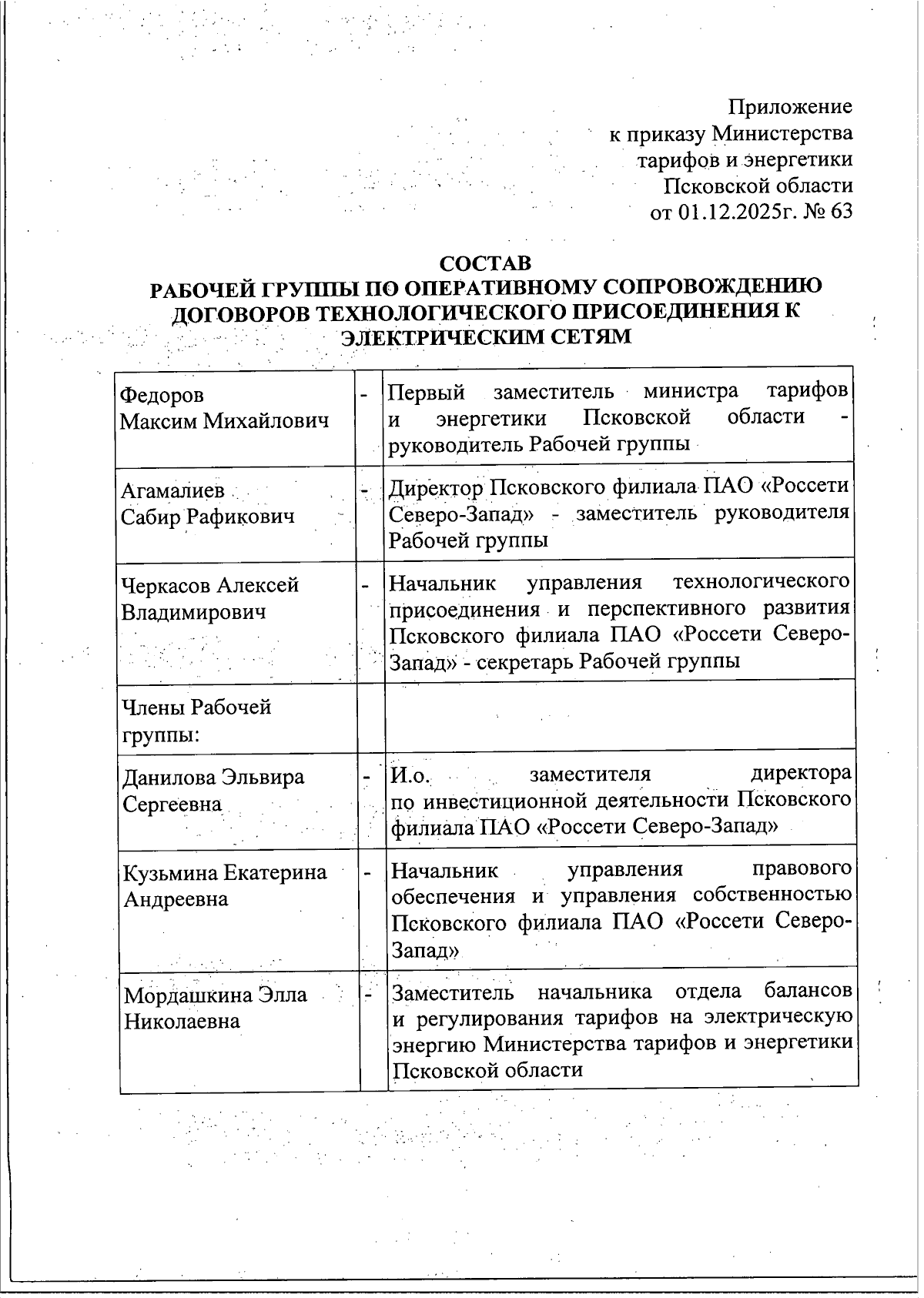 Приложение
к приказу Министерства
тарифов и энергетики
Псковской области
от 01.12.2025г. № 63

СОСТАВ
РАБОЧЕЙ ГРУППЫ ПО ОПЕРАТИВНОМУ СОПРОВОЖДЕНИЮ ДОГОВОРОВ ТЕХНОЛОГИЧЕСКОГО ПРИСОЕДИНЕНИЯ К ЭЛЕКТРИЧЕСКИМ СЕТЯМ

| | | |
|---|---|---|
| Федоров Максим Михайлович | - | Первый заместитель министра тарифов и энергетики Псковской области - руководитель Рабочей группы |
| Агамалиев Сабир Рафикович | - | Директор Псковского филиала ПАО «Россети Северо-Запад» - заместитель руководителя Рабочей группы |
| Черкасов Алексей Владимирович | - | Начальник управления технологического присоединения и перспективного развития Псковского филиала ПАО «Россети Северо-Запад» - секретарь Рабочей группы |
| Члены Рабочей группы: | | |
| Данилова Эльвира Сергеевна | - | И.о. заместителя директора по инвестиционной деятельности Псковского филиала ПАО «Россети Северо-Запад» |
| Кузьмина Екатерина Андреевна | - | Начальник управления правового обеспечения и управления собственностью Псковского филиала ПАО «Россети Северо-Запад» |
| Мордашкина Элла Николаевна | - | Заместитель начальника отдела балансов и регулирования тарифов на электрическую энергию Министерства тарифов и энергетики Псковской области |